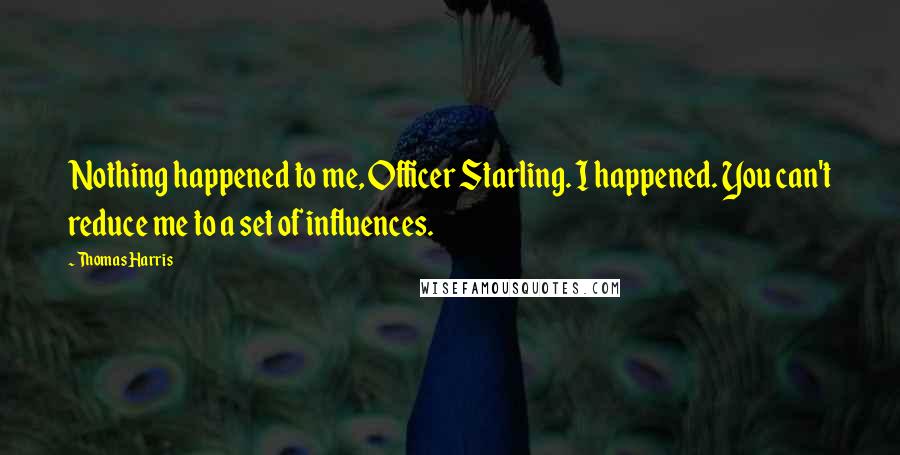 Nothing happened to me, Officer Starling. I happened. You can't reduce me to a set of influences.

~ Thomas Harris

WISEFAMOUSQUOTES.COM